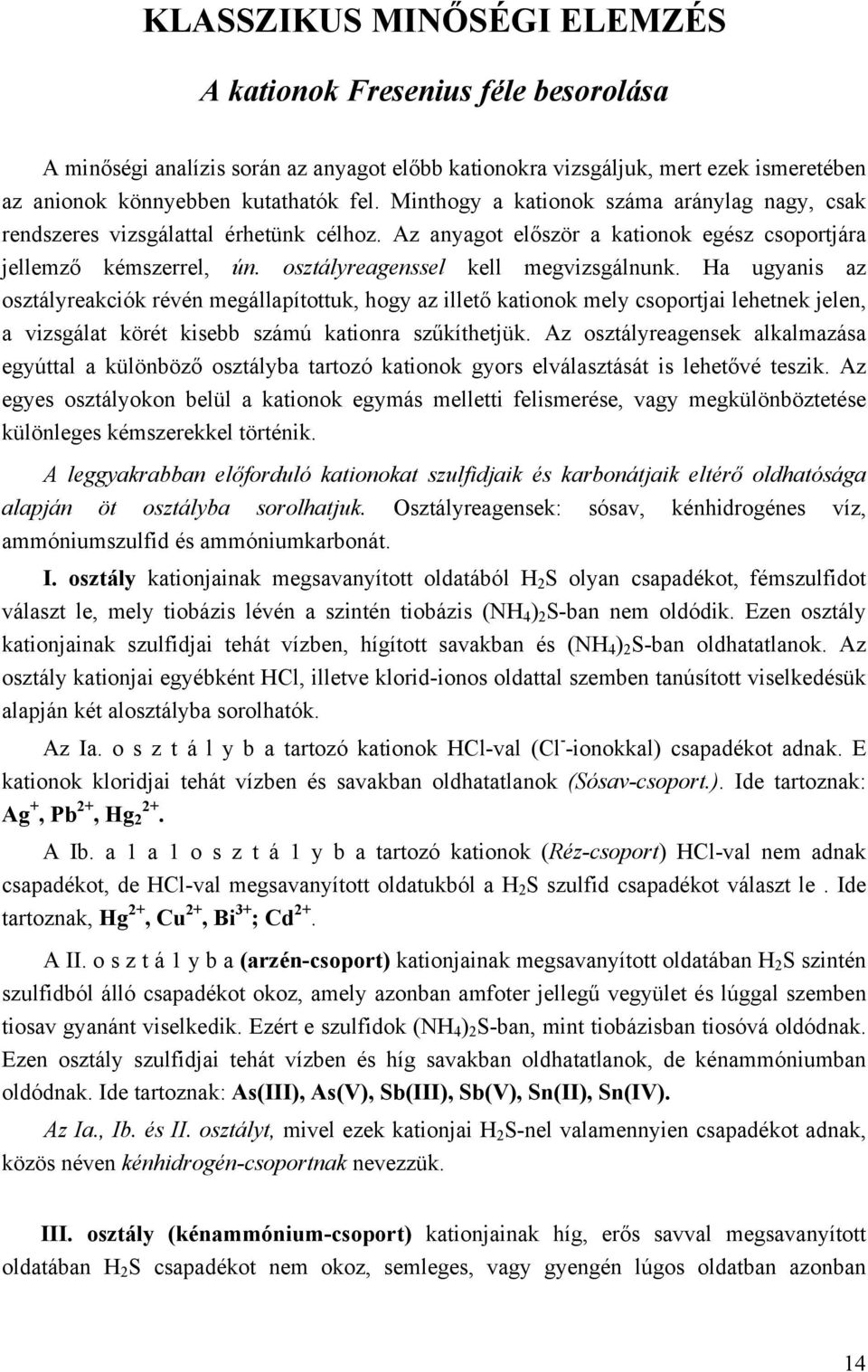 KLASSZIKUS MINŐSÉGI ELEMZÉS

A kationok Fresenius féle besorolása

A minőségi analízis során az anyagot előbb kationokra vizsgáljuk, mert ezek ismeretében az anionok könnyebben kutathatók fel. Minthogy a kationok száma aránylag nagy, csak rendszeres vizsgálattal érhetünk célhoz. Az anyagot először a kationok egész csoportjára jellemző kémszerrel, ún. osztályreagenssel kell megvizsgálnunk. Ha ugyanis az osztályreakciók révén megállapítottuk, hogy az illető kationok mely csoportjai lehetnek jelen, a vizsgálat körét kisebb számú kationra szűkíthetjük. Az osztályreagensek alkalmazása egyúttal a különböző osztályba tartozó kationok gyors elválasztását is lehetővé teszik. Az egyes osztályokon belül a kationok egymás melletti felismerése, vagy megkülönböztetése különleges kémszerekkel történik.

A leggyakrabban előforduló kationokat szulfidjaik és karbonátjaik eltérő oldhatósága alapján öt osztályba sorolhatjuk. Osztályreagensek: sósav, kénhidrogénes víz, ammóniumszulfid és ammóniumkarbonát.

I. osztály kationjainak megsavanyított oldatából $H_2S$ olyan csapadékot, fémszulfidot választ le, mely tiobázis lévén a szintén tiobázis $(NH_4)_2S$-ban nem oldódik. Ezen osztály kationjainak szulfidjai tehát vízben, hígított savakban és $(NH_4)_2S$-ban oldhatatlanok. Az osztály kationjai egyébként HCl, illetve klorid-ionos oldattal szemben tanúsított viselkedésük alapján két alosztályba sorolhatók.

Az Ia. o s z t á l y b a tartozó kationok HCl-val ($Cl^-$-ionokkal) csapadékot adnak. E kationok kloridjai tehát vízben és savakban oldhatatlanok (Sósav-csoport.). Ide tartoznak: $Ag^+$, $Pb^{2+}$, $Hg_2^{2+}$.

A Ib. a l a l o s z t á l y b a tartozó kationok (Réz-csoport) HCl-val nem adnak csapadékot, de HCl-val megsavanyított oldatukból a $H_2S$ szulfid csapadékot választ le . Ide tartoznak, $Hg^{2+}$, $Cu^{2+}$, $Bi^{3+}$; $Cd^{2+}$.

A II. o s z t á l y b a (arzén-csoport) kationjainak megsavanyított oldatában $H_2S$ szintén szulfidból álló csapadékot okoz, amely azonban amfoter jellegű vegyület és lúggal szemben tiosav gyanánt viselkedik. Ezért e szulfidok $(NH_4)_2S$-ban, mint tiobázisban tiosóvá oldódnak. Ezen osztály szulfidjai tehát vízben és híg savakban oldhatatlanok, de kénammóniumban oldódnak. Ide tartoznak: As(III), As(V), Sb(III), Sb(V), Sn(II), Sn(IV).

Az Ia., Ib. és II. osztályt, mivel ezek kationjai $H_2S$-nel valamennyien csapadékot adnak, közös néven kénhidrogén-csoportnak nevezzük.

III. osztály (kénammónium-csoport) kationjainak híg, erős savval megsavanyított oldatában $H_2S$ csapadékot nem okoz, semleges, vagy gyengén lúgos oldatban azonban

14